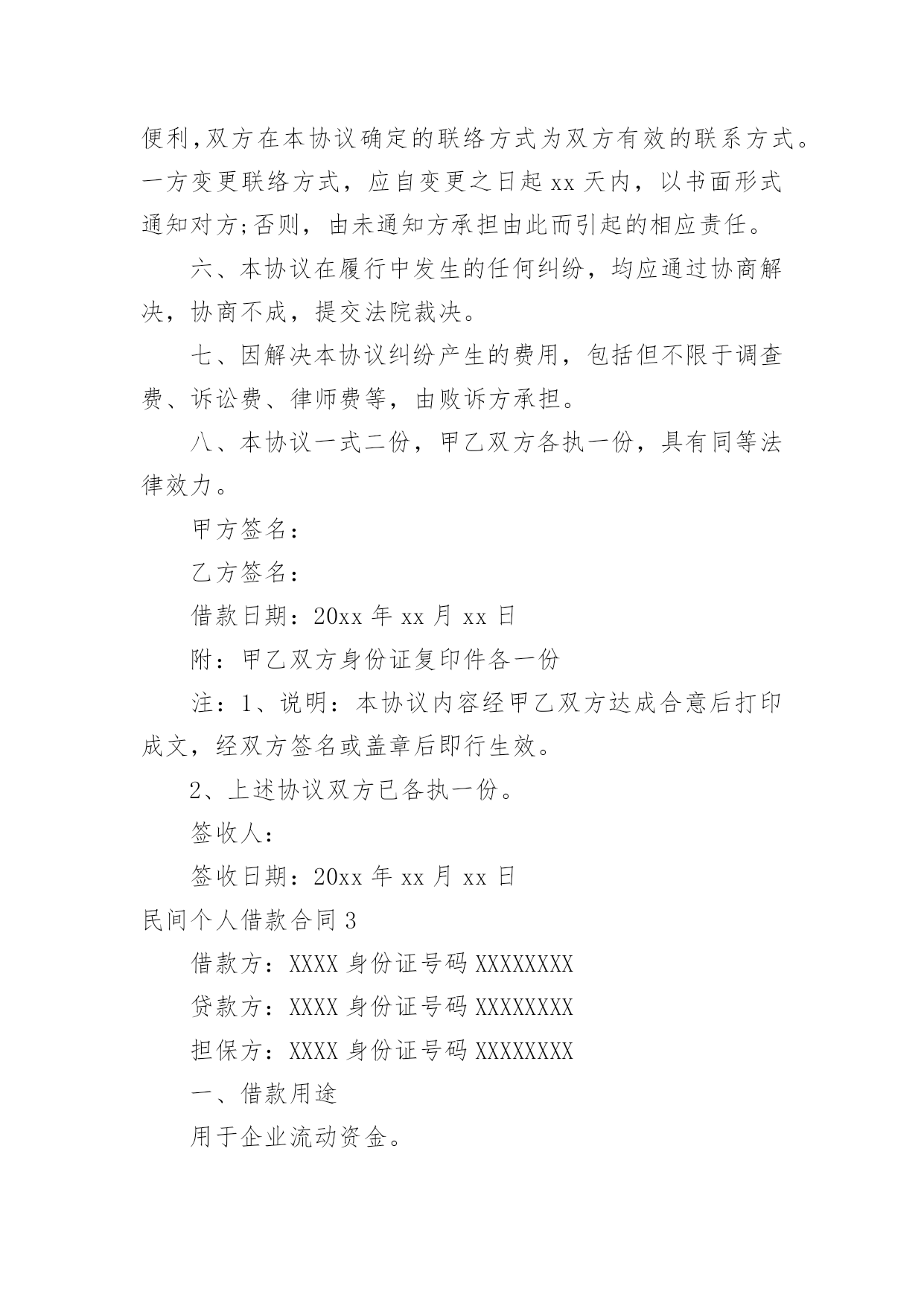 便利,双方在本协议确定的联络方式为双方有效的联系方式。一方变更联络方式，应自变更之日起 xx 天内，以书面形式通知对方;否则，由未通知方承担由此而引起的相应责任。

六、本协议在履行中发生的任何纠纷，均应通过协商解决，协商不成，提交法院裁决。

七、因解决本协议纠纷产生的费用，包括但不限于调查费、诉讼费、律师费等，由败诉方承担。

八、本协议一式二份，甲乙双方各执一份，具有同等法律效力。

甲方签名：

乙方签名：

借款日期：20xx 年 xx 月 xx 日

附：甲乙双方身份证复印件各一份

注：1、说明：本协议内容经甲乙双方达成合意后打印成文，经双方签名或盖章后即行生效。

2、上述协议双方已各执一份。

签收人：

签收日期：20xx 年 xx 月 xx 日

民间个人借款合同 3

借款方：XXXX 身份证号码 XXXXXXXX

贷款方：XXXX 身份证号码 XXXXXXXX

担保方：XXXX 身份证号码 XXXXXXXX

一、借款用途

用于企业流动资金。